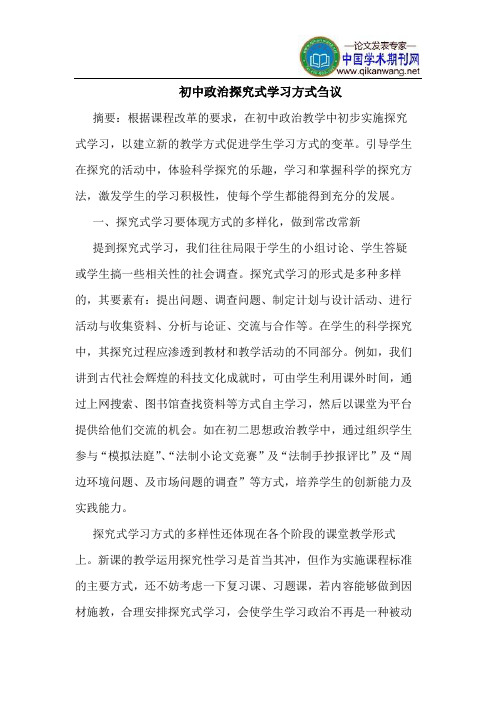 —论文发表专家—
中国学术期刊网
www.qikanwang.net

初中政治探究式学习方式刍议

摘要：根据课程改革的要求，在初中政治教学中初步实施探究式学习，以建立新的教学方式促进学生学习方式的变革。引导学生在探究的活动中，体验科学探究的乐趣，学习和掌握科学的探究方法，激发学生的学习积极性，使每个学生都能得到充分的发展。

一、探究式学习要体现方式的多样化，做到常改常新

提到探究式学习，我们往往局限于学生的小组讨论、学生答疑或学生搞一些相关性的社会调查。探究式学习的形式是多种多样的，其要素有：提出问题、调查问题、制定计划与设计活动、进行活动与收集资料、分析与论证、交流与合作等。在学生的科学探究中，其探究过程应渗透到教材和教学活动的不同部分。例如，我们讲到古代社会辉煌的科技文化成就时，可由学生利用课外时间，通过上网搜索、图书馆查找资料等方式自主学习，然后以课堂为平台提供给他们交流的机会。如在初二思想政治教学中，通过组织学生参与“模拟法庭”、“法制小论文竞赛”及“法制手抄报评比”及“周边环境问题、及市场问题的调查”等方式，培养学生的创新能力及实践能力。

探究式学习方式的多样性还体现在各个阶段的课堂教学形式上。新课的教学运用探究性学习是首当其冲，但作为实施课程标准的主要方式，还不妨考虑一下复习课、习题课，若内容能够做到因材施教，合理安排探究式学习，会使学生学习政治不再是一种被动